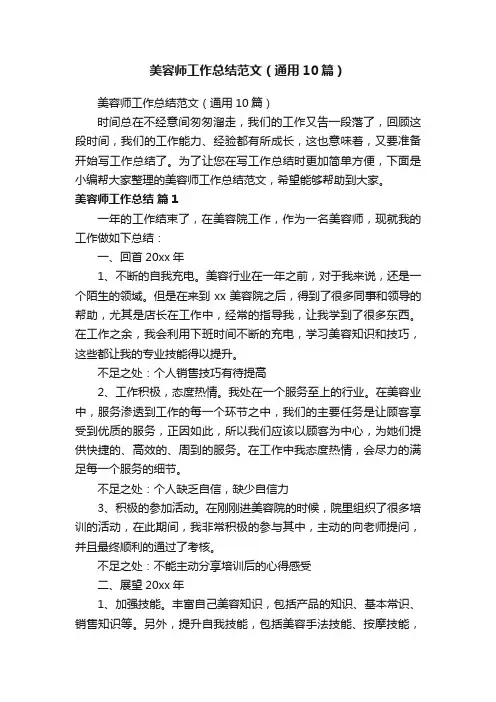 美容师工作总结范文（通用10篇）

美容师工作总结范文（通用10篇）

时间总在不经意间匆匆溜走，我们的工作又告一段落了，回顾这段时间，我们的工作能力、经验都有所成长，这也意味着，又要准备开始写工作总结了。为了让您在写工作总结时更加简单方便，下面是小编帮大家整理的美容师工作总结范文，希望能够帮助到大家。

美容师工作总结 篇1

一年的工作结束了，在美容院工作，作为一名美容师，现就我的工作做如下总结：

一、回首20xx年

1、不断的自我充电。美容行业在一年之前，对于我来说，还是一个陌生的领域。但是在来到xx美容院之后，得到了很多同事和领导的帮助，尤其是店长在工作中，经常的指导我，让我学到了很多东西。在工作之余，我会利用下班时间不断的充电，学习美容知识和技巧，这些都让我的专业技能得以提升。

不足之处：个人销售技巧有待提高

2、工作积极，态度热情。我处在一个服务至上的行业。在美容业中，服务渗透到工作的每一个环节之中，我们的主要任务是让顾客享受到优质的服务，正因如此，所以我们应该以顾客为中心，为她们提供快捷的、高效的、周到的服务。在工作中我态度热情，会尽力的满足每一个服务的细节。

不足之处：个人缺乏自信，缺少自信力

3、积极的参加活动。在刚刚进美容院的时候，院里组织了很多培训的活动，在此期间，我非常积极的参与其中，主动的向老师提问，并且最终顺利的通过了考核。

不足之处：不能主动分享培训后的心得感受

二、展望20xx年

1、加强技能。丰富自己美容知识，包括产品的知识、基本常识、销售知识等。另外，提升自我技能，包括美容手法技能、按摩技能，